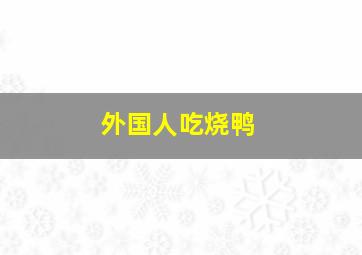 外国人吃烧鸭